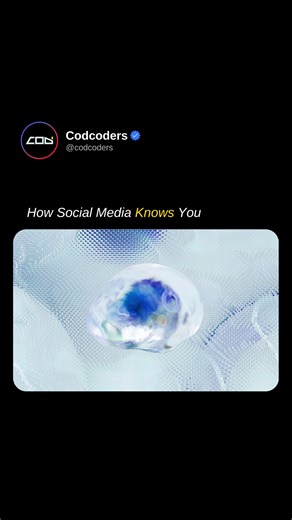 COD

Codcoders
@codcoders

How Social Media Knows You